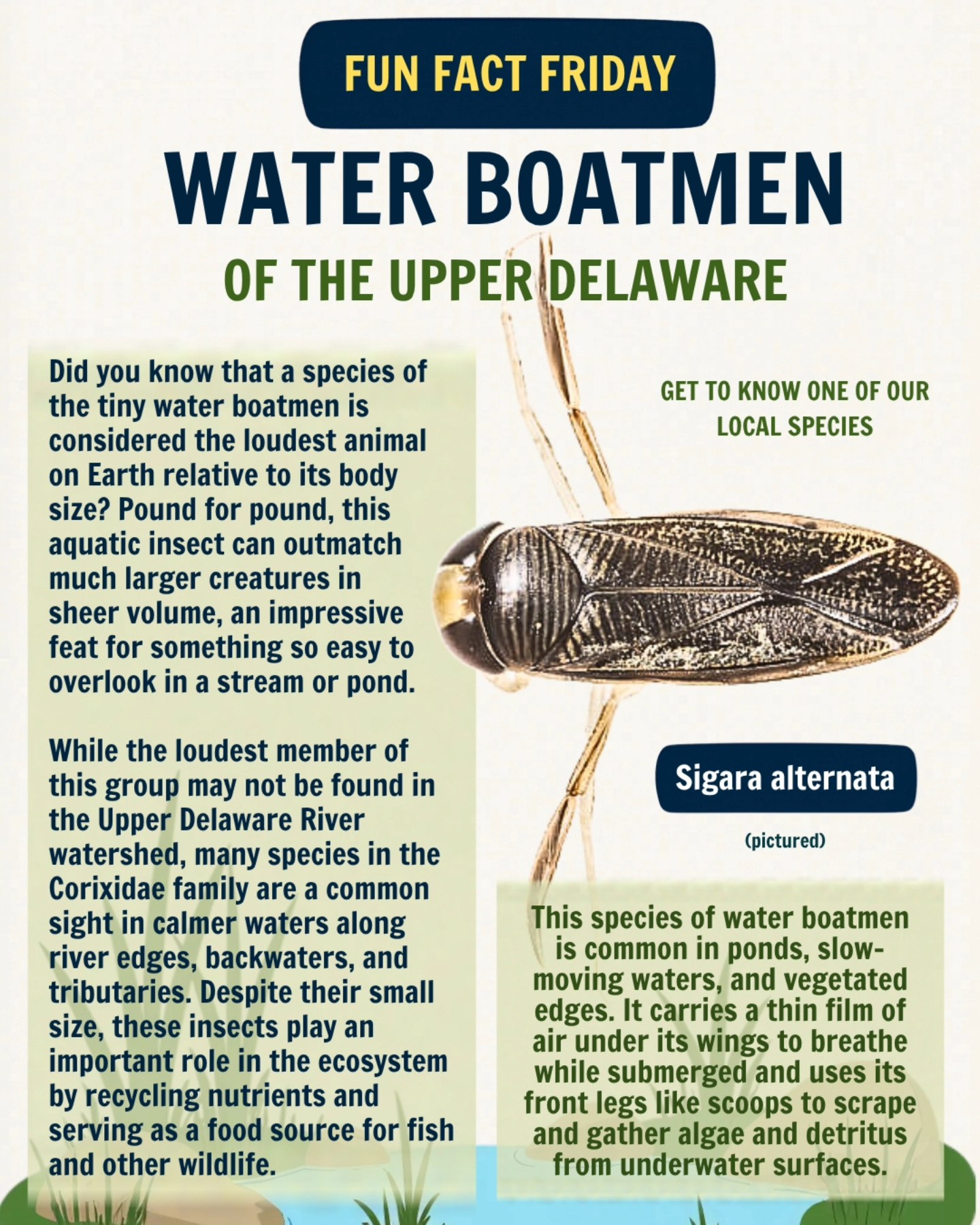 FUN FACT FRIDAY

WATER BOATMEN

OF THE UPPER DELAWARE

Did you know that a species of the tiny water boatmen is considered the loudest animal on Earth relative to its body size? Pound for pound, this aquatic insect can outmatch much larger creatures in sheer volume, an impressive feat for something so easy to overlook in a stream or pond.

While the loudest member of this group may not be found in the Upper Delaware River watershed, many species in the Corixidae family are a common sight in calmer waters along river edges, backwaters, and tributaries. Despite their small size, these insects play an important role in the ecosystem by recycling nutrients and serving as a food source for fish and other wildlife.

GET TO KNOW ONE OF OUR LOCAL SPECIES

Sigara alternata

(pictured)

This species of water boatmen is common in ponds, slow-moving waters, and vegetated edges. It carries a thin film of air under its wings to breathe while submerged and uses its front legs like scoops to scrape and gather algae and detritus from underwater surfaces.